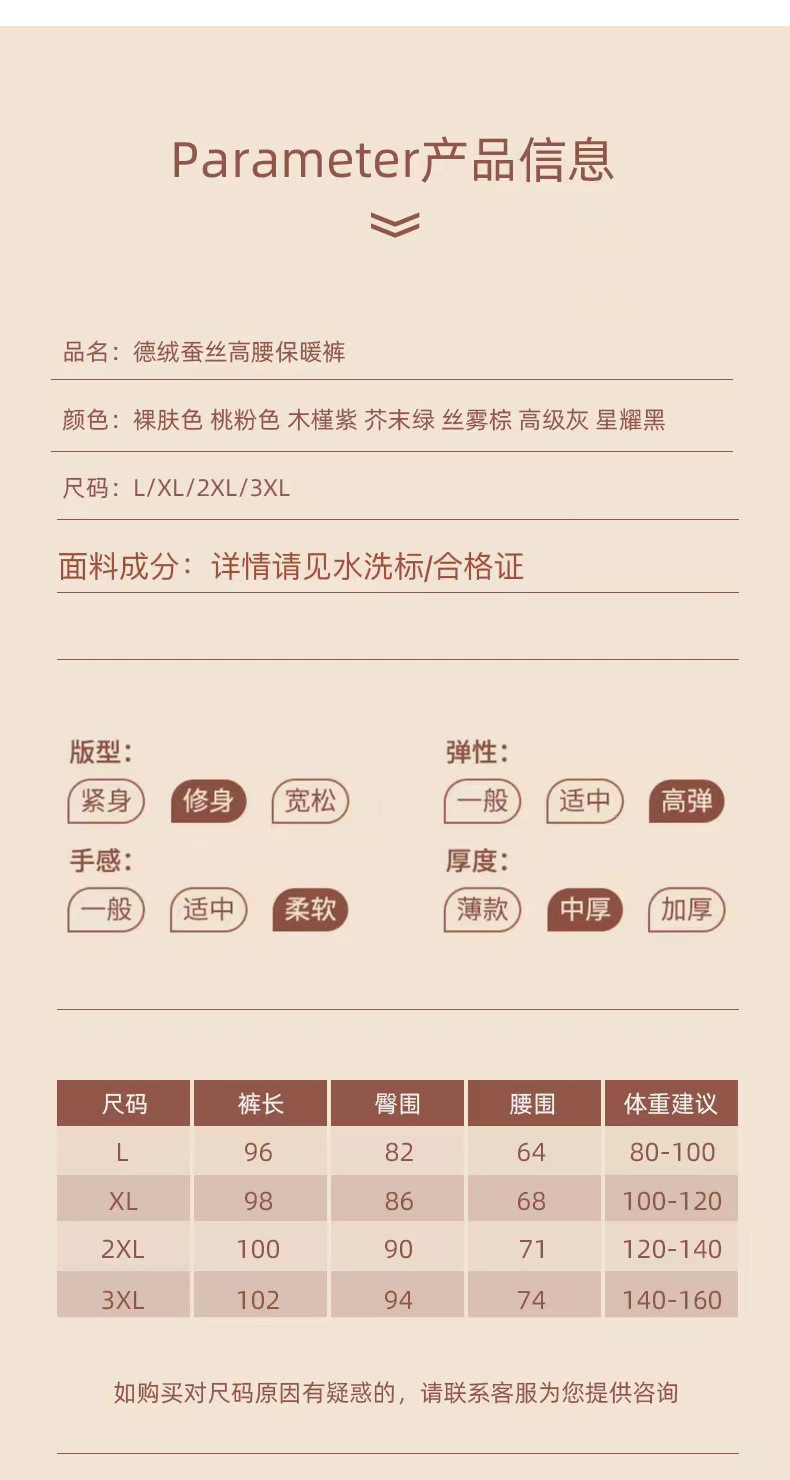 Parameter产品信息

品名：德绒蚕丝高腰保暖裤

颜色：裸肤色 桃粉色 木槿紫 芥末绿 丝雾棕 高级灰 星耀黑

尺码：L/XL/2XL/3XL

面料成分：详情请见水洗标/合格证

版型：
紧身 修身 宽松

手感：
一般 适中 柔软

弹性：
一般 适中 高弹

厚度：
薄款 中厚 加厚

| 尺码 | 裤长 | 臀围 | 腰围 | 体重建议 |
|---|---|---|---|---|
| L | 96 | 82 | 64 | 80-100 |
| XL | 98 | 86 | 68 | 100-120 |
| 2XL | 100 | 90 | 71 | 120-140 |
| 3XL | 102 | 94 | 74 | 140-160 |

如购买对尺码原因有疑惑的，请联系客服为您提供咨询